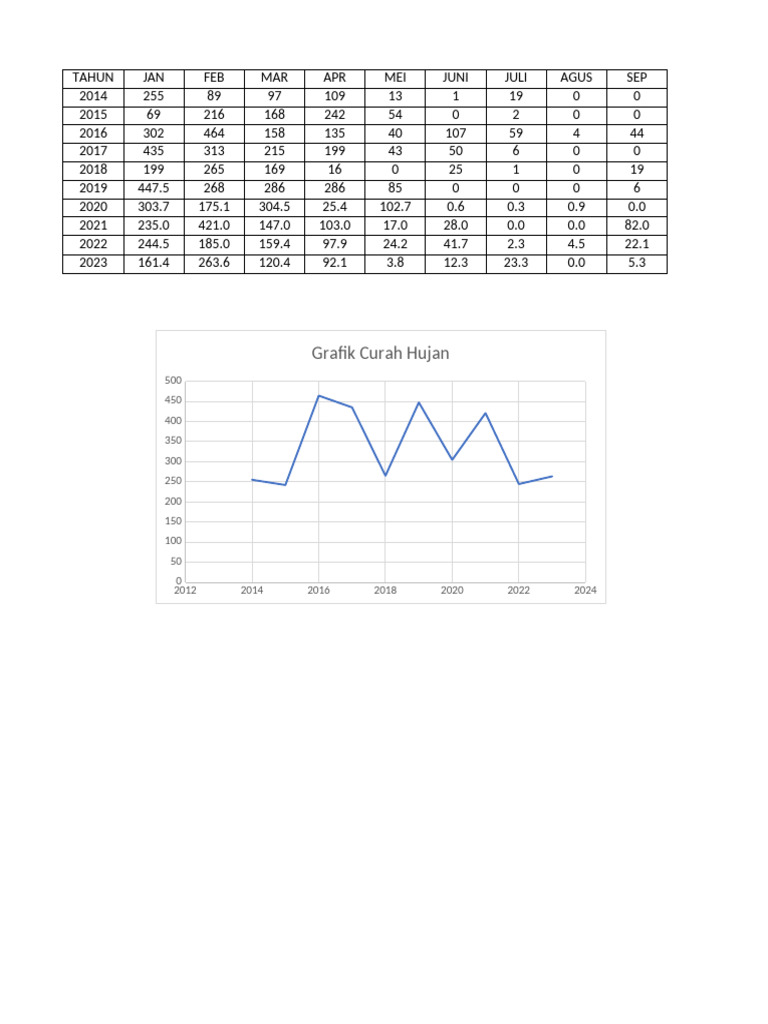 | TAHUN | JAN | FEB | MAR | APR | MEI | JUNI | JULI | AGUS | SEP |
|---|---|---|---|---|---|---|---|---|---|
| 2014 | 255 | 89 | 97 | 109 | 13 | 1 | 19 | 0 | 0 |
| 2015 | 69 | 216 | 168 | 242 | 54 | 0 | 2 | 0 | 0 |
| 2016 | 302 | 464 | 158 | 135 | 40 | 107 | 59 | 4 | 44 |
| 2017 | 435 | 313 | 215 | 199 | 43 | 50 | 6 | 0 | 0 |
| 2018 | 199 | 265 | 169 | 16 | 0 | 25 | 1 | 0 | 19 |
| 2019 | 447.5 | 268 | 286 | 286 | 85 | 0 | 0 | 0 | 6 |
| 2020 | 303.7 | 175.1 | 304.5 | 25.4 | 102.7 | 0.6 | 0.3 | 0.9 | 0.0 |
| 2021 | 235.0 | 421.0 | 147.0 | 103.0 | 17.0 | 28.0 | 0.0 | 0.0 | 82.0 |
| 2022 | 244.5 | 185.0 | 159.4 | 97.9 | 24.2 | 41.7 | 2.3 | 4.5 | 22.1 |
| 2023 | 161.4 | 263.6 | 120.4 | 92.1 | 3.8 | 12.3 | 23.3 | 0.0 | 5.3 |

Grafik Curah Hujan

500
450
400
350
300
250
200
150
100
50
0
2012 2014 2016 2018 2020 2022 2024